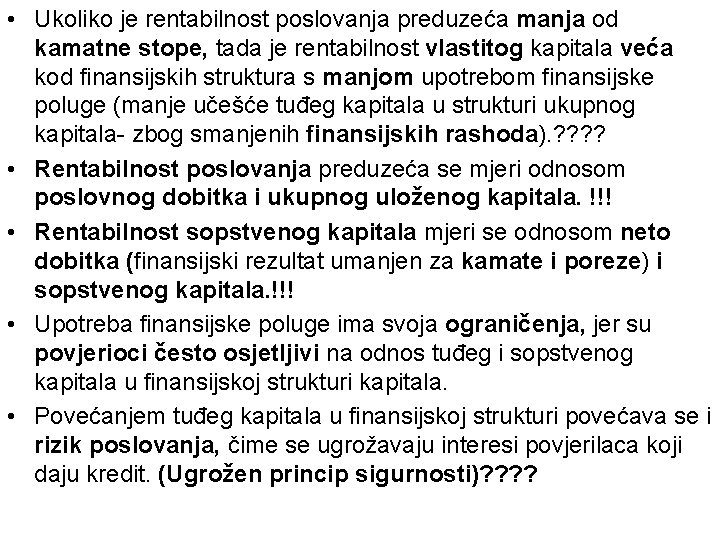 • Ukoliko je rentabilnost poslovanja preduzeća manja od kamatne stope, tada je rentabilnost vlastitog kapitala veća kod finansijskih struktura s manjom upotrebom finansijske poluge (manje učešće tuđeg kapitala u strukturi ukupnog kapitala- zbog smanjenih finansijskih rashoda).????

• Rentabilnost poslovanja preduzeća se mjeri odnosom poslovnog dobitka i ukupnog uloženog kapitala. !!!

• Rentabilnost sopstvenog kapitala mjeri se odnosom neto dobitka (finansijski rezultat umanjen za kamate i poreze) i sopstvenog kapitala.!!!

• Upotreba finansijske poluge ima svoja ograničenja, jer su povjerioci često osjetljivi na odnos tuđeg i sopstvenog kapitala u finansijskoj strukturi kapitala.

• Povećanjem tuđeg kapitala u finansijskoj strukturi povećava se i rizik poslovanja, čime se ugrožavaju interesi povjerilaca koji daju kredit. (Ugrožen princip sigurnosti)????